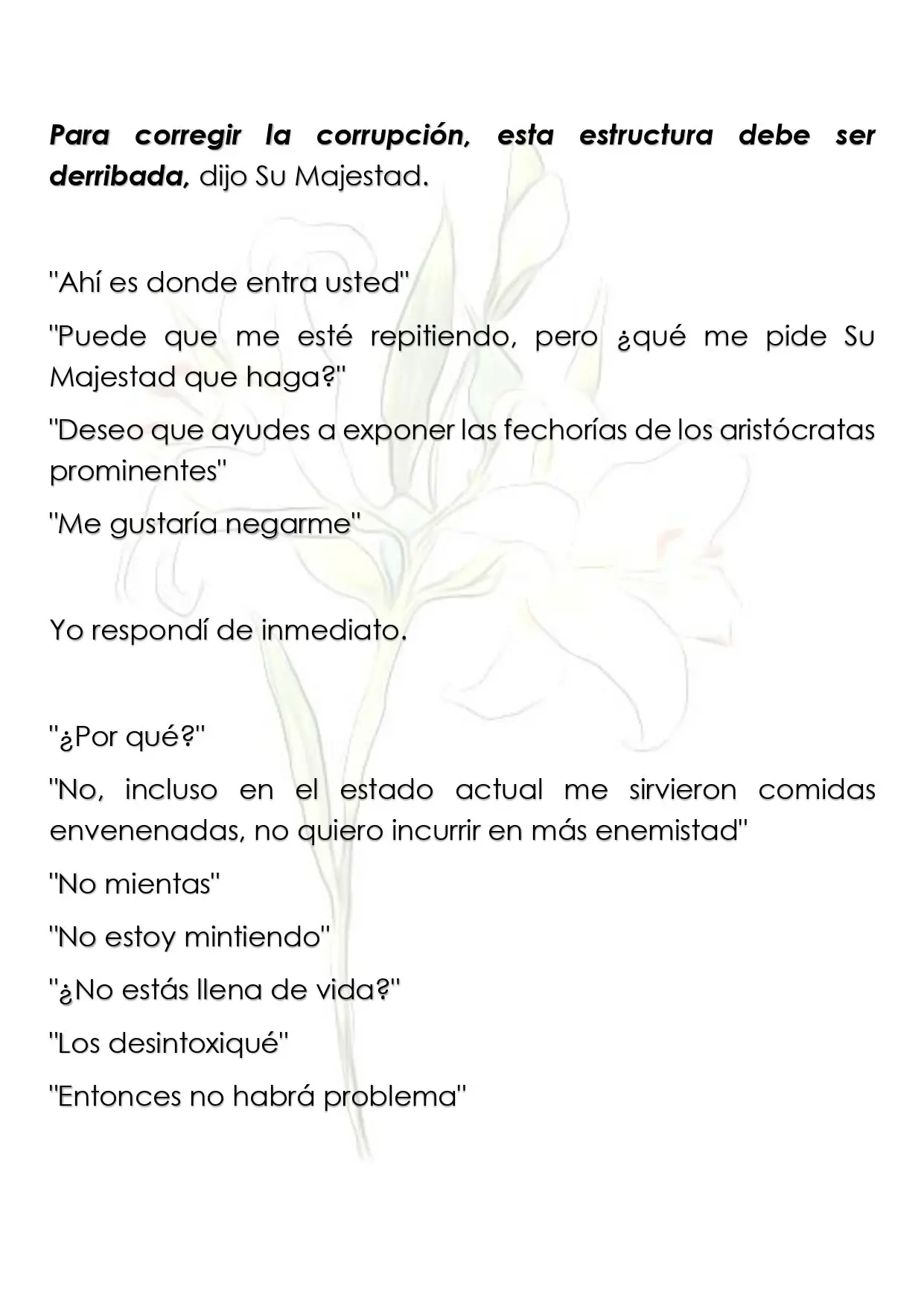 Para corregir la corrupción, esta estructura debe ser derribada, dijo Su Majestad.

"Ahí es donde entra usted"

"Puede que me esté repitiendo, pero ¿qué me pide Su Majestad que haga?"

"Deseo que ayudes a exponer las fechorías de los aristócratas prominentes"

"Me gustaría negarme"

Yo respondí de inmediato.

"¿Por qué?"

"No, incluso en el estado actual me sirvieron comidas envenenadas, no quiero incurrir en más enemistad"

"No mientas"

"No estoy mintiendo"

"¿No estás llena de vida?"

"Los desintoxiqué"

"Entonces no habrá problema"